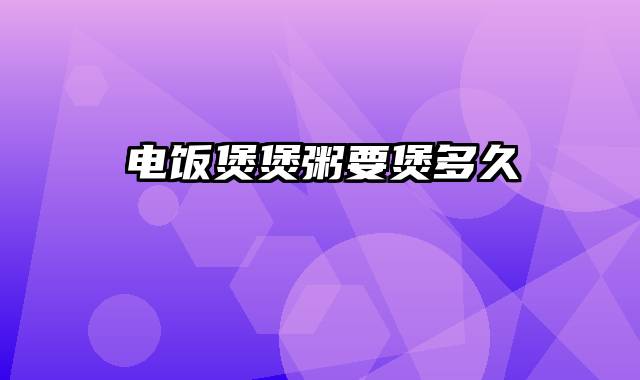 电饭煲煲粥要煲多久